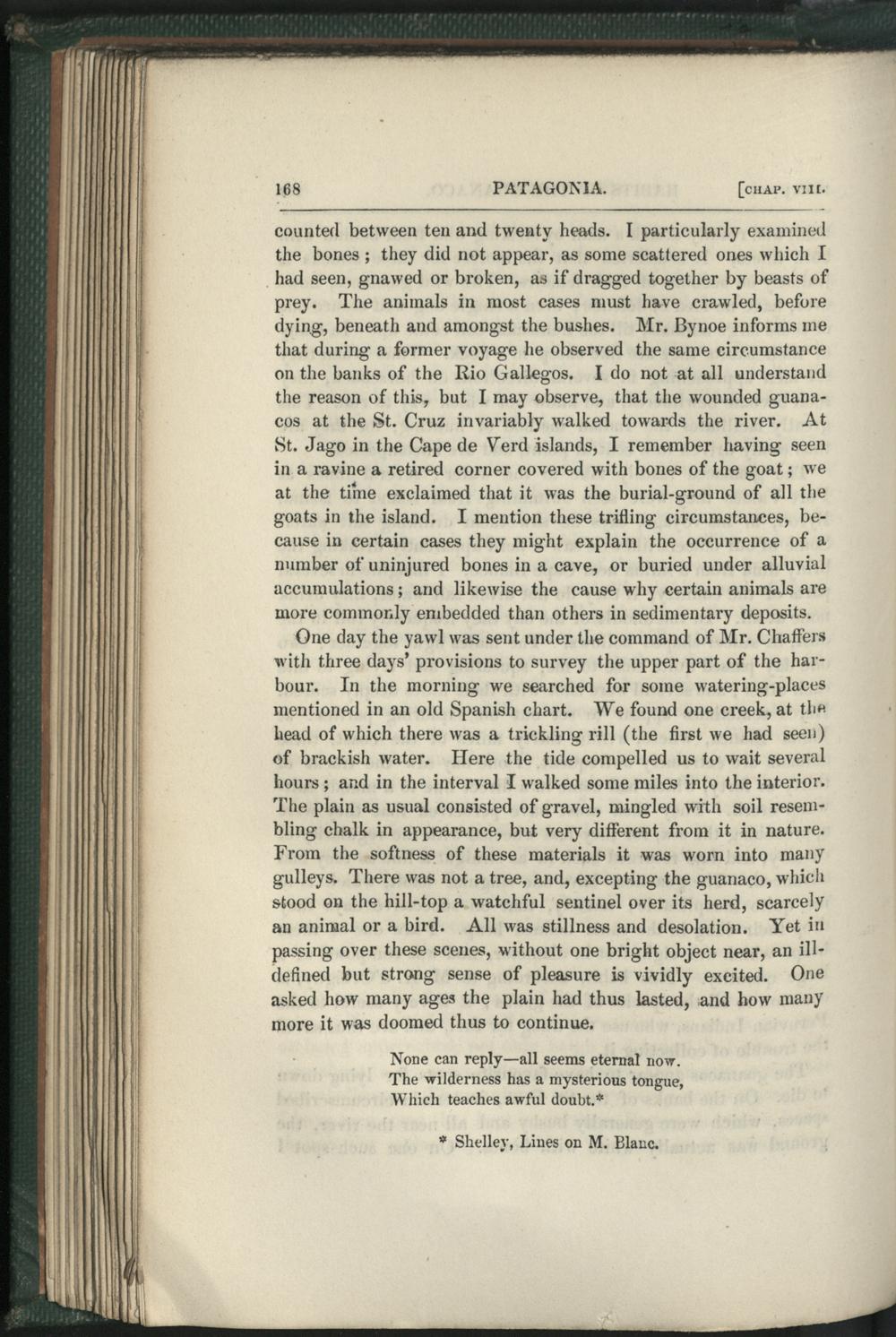 168 PATAGONIA. [CHAP. VIII.

counted between ten and twenty heads. I particularly examined the bones; they did not appear, as some scattered ones which I had seen, gnawed or broken, as if dragged together by beasts of prey. The animals in most cases must have crawled, before dying, beneath and amongst the bushes. Mr. Bynoe informs me that during a former voyage he observed the same circumstance on the banks of the Rio Gallegos. I do not at all understand the reason of this, but I may observe, that the wounded guanacos at the St. Cruz invariably walked towards the river. At St. Jago in the Cape de Verd islands, I remember having seen in a ravine a retired corner covered with bones of the goat; we at the time exclaimed that it was the burial-ground of all the goats in the island. I mention these trifling circumstances, because in certain cases they might explain the occurrence of a number of uninjured bones in a cave, or buried under alluvial accumulations; and likewise the cause why certain animals are more commonly embedded than others in sedimentary deposits.

One day the yawl was sent under the command of Mr. Chaffers with three days' provisions to survey the upper part of the harbour. In the morning we searched for some watering-places mentioned in an old Spanish chart. We found one creek, at the head of which there was a trickling rill (the first we had seen) of brackish water. Here the tide compelled us to wait several hours; and in the interval I walked some miles into the interior. The plain as usual consisted of gravel, mingled with soil resembling chalk in appearance, but very different from it in nature. From the softness of these materials it was worn into many gulleys. There was not a tree, and, excepting the guanaco, which stood on the hill-top a watchful sentinel over its herd, scarcely an animal or a bird. All was stillness and desolation. Yet in passing over these scenes, without one bright object near, an ill-defined but strong sense of pleasure is vividly excited. One asked how many ages the plain had thus lasted, and how many more it was doomed thus to continue.

None can reply—all seems eternal now.
The wilderness has a mysterious tongue,
Which teaches awful doubt.*

* Shelley, Lines on M. Blanc.